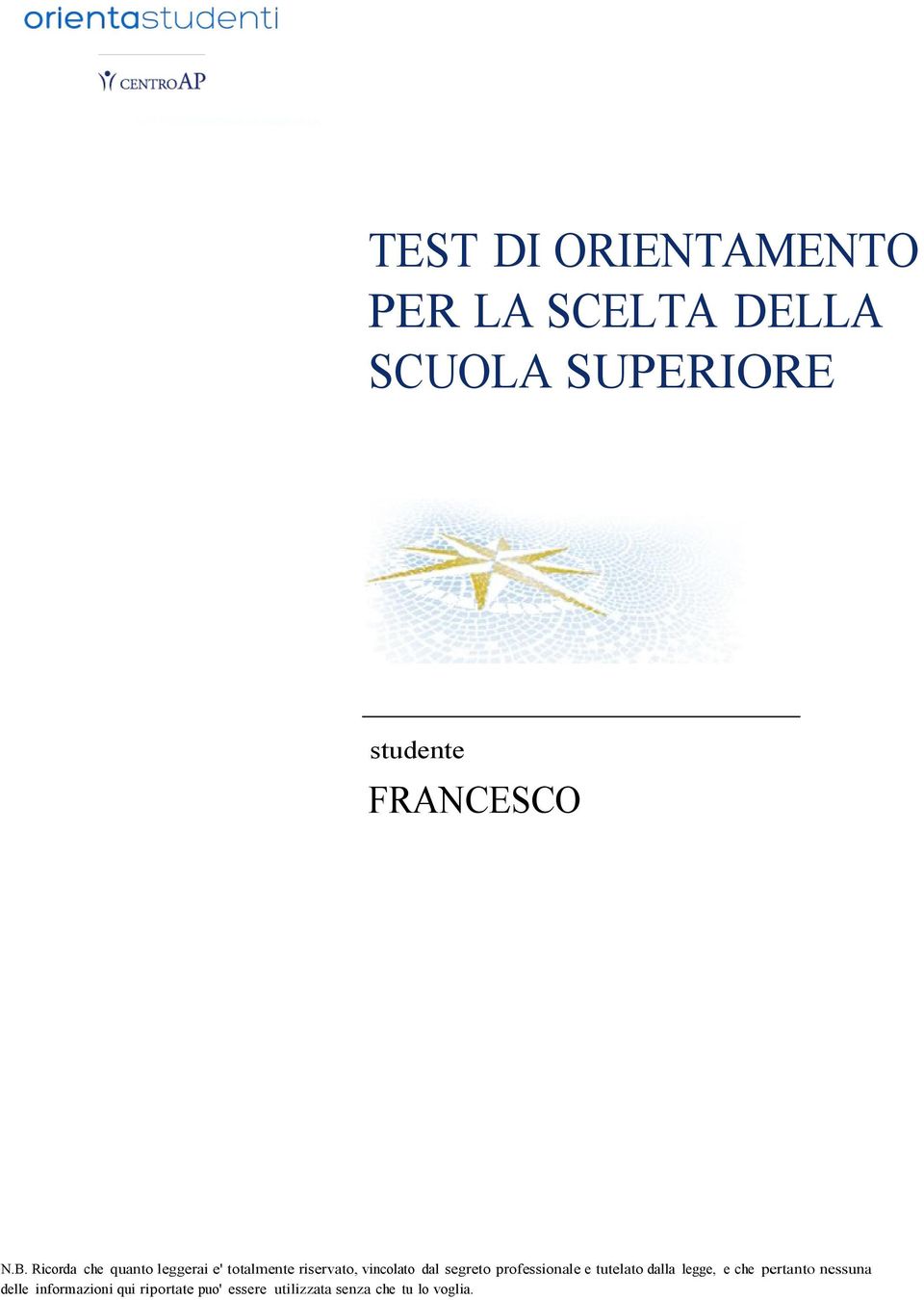 orientastudenti

CENTROAP

TEST DI ORIENTAMENTO PER LA SCELTA DELLA SCUOLA SUPERIORE

studente

FRANCESCO

N.B. Ricorda che quanto leggerai e' totalmente riservato, vincolato dal segreto professionale e tutelato dalla legge, e che pertanto nessuna delle informazioni qui riportate puo' essere utilizzata senza che tu lo voglia.